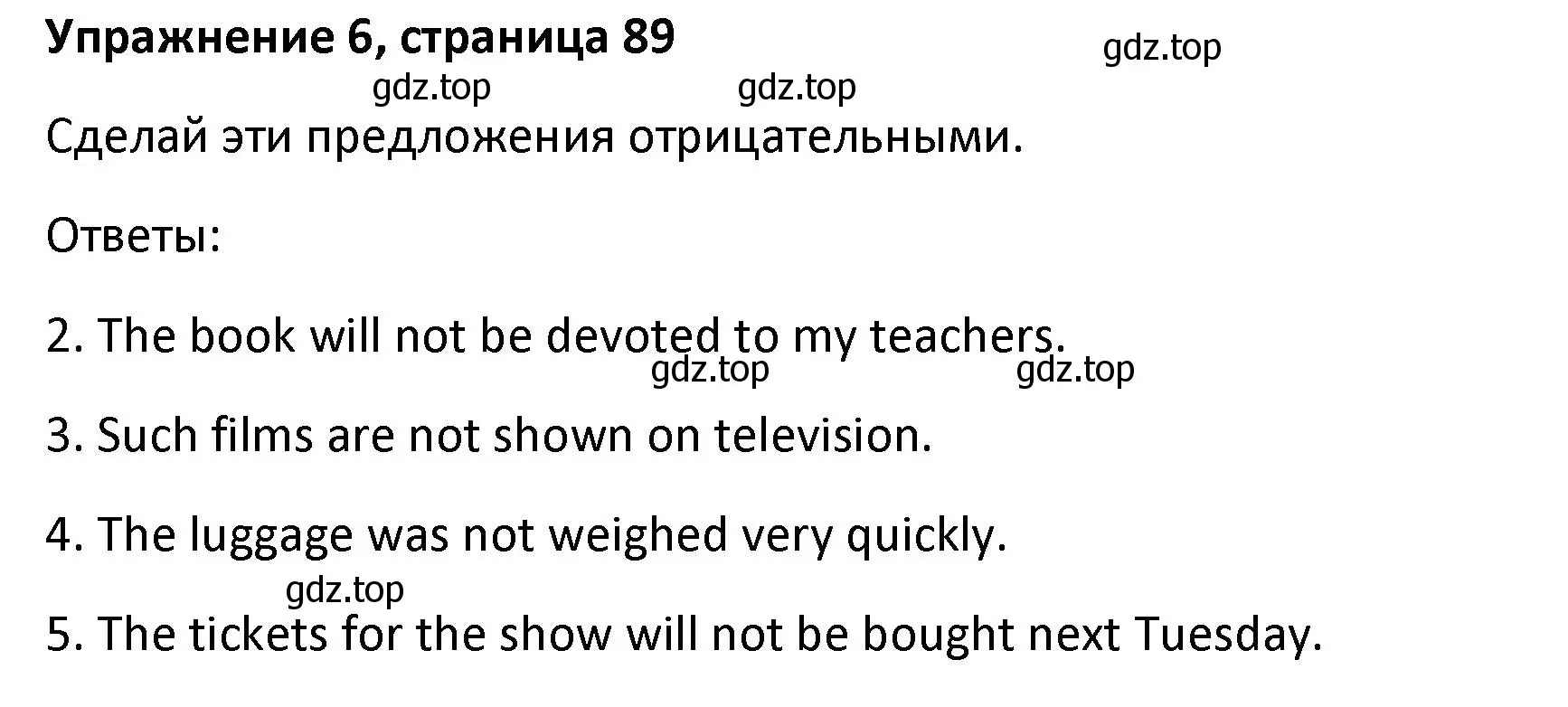 Упражнение 6, страница 89

gdz.top

gdz.top gdz.top

Сделай эти предложения отрицательными.

Ответы:

2. The book will not be devoted to my teachers.

gdz.top gdz.top

3. Such films are not shown on television.

4. The luggage was not weighed very quickly.

gdz.top

5. The tickets for the show will not be bought next Tuesday.